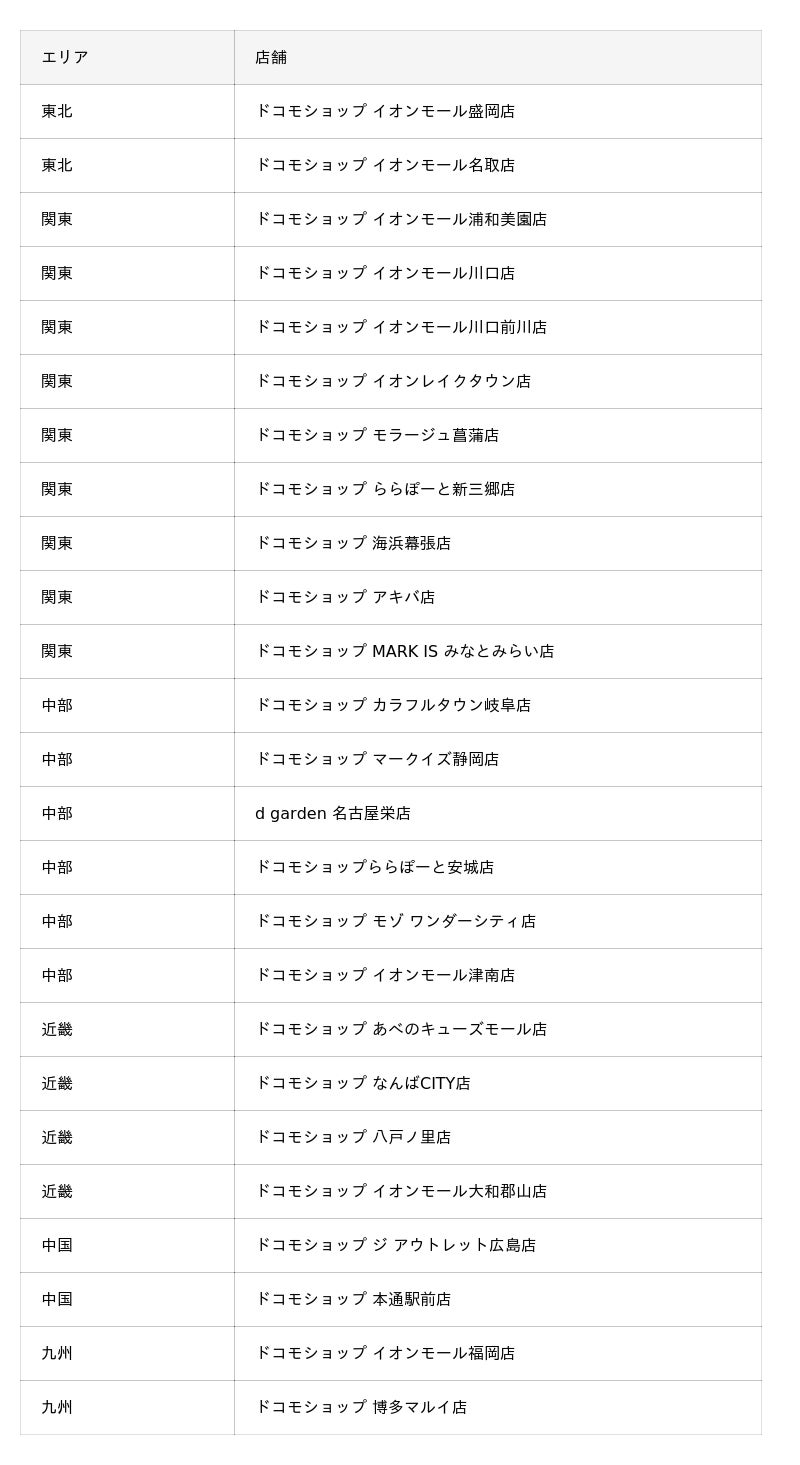 | エリア | 店舗 |
|---|---|
| 東北 | ドコモショップ イオンモール盛岡店 |
| 東北 | ドコモショップ イオンモール名取店 |
| 関東 | ドコモショップ イオンモール浦和美園店 |
| 関東 | ドコモショップ イオンモール川口店 |
| 関東 | ドコモショップ イオンモール川口前川店 |
| 関東 | ドコモショップ イオンレイクタウン店 |
| 関東 | ドコモショップ モラージュ菖蒲店 |
| 関東 | ドコモショップ ららぽーと新三郷店 |
| 関東 | ドコモショップ 海浜幕張店 |
| 関東 | ドコモショップ アキバ店 |
| 関東 | ドコモショップ MARK IS みなとみらい店 |
| 中部 | ドコモショップ カラフルタウン岐阜店 |
| 中部 | ドコモショップ マークイズ静岡店 |
| 中部 | d garden 名古屋栄店 |
| 中部 | ドコモショップららぽーと安城店 |
| 中部 | ドコモショップ モゾ ワンダーシティ店 |
| 中部 | ドコモショップ イオンモール津南店 |
| 近畿 | ドコモショップ あべのキューズモール店 |
| 近畿 | ドコモショップ なんばCITY店 |
| 近畿 | ドコモショップ 八戸ノ里店 |
| 近畿 | ドコモショップ イオンモール大和郡山店 |
| 中国 | ドコモショップ ジ アウトレット広島店 |
| 中国 | ドコモショップ 本通駅前店 |
| 九州 | ドコモショップ イオンモール福岡店 |
| 九州 | ドコモショップ 博多マルイ店 |